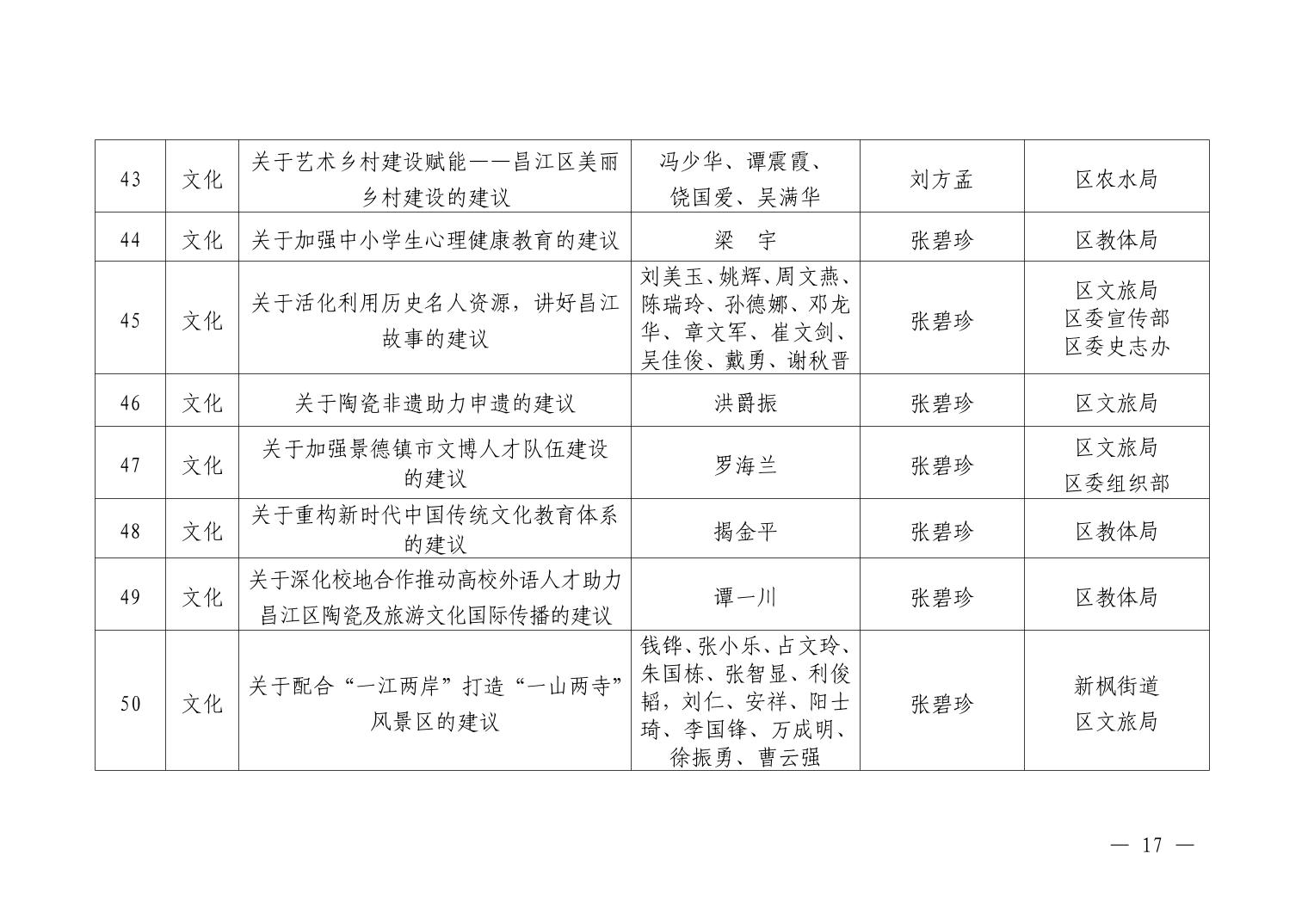 | 43 | 文化 | 关于艺术乡村建设赋能——昌江区美丽乡村建设的建议 | 冯少华、谭震霞、饶国爱、吴满华 | 刘方孟 | 区农水局 |
|---|---|---|---|---|---|
| 44 | 文化 | 关于加强中小学生心理健康教育的建议 | 梁　宇 | 张碧珍 | 区教体局 |
| 45 | 文化 | 关于活化利用历史名人资源，讲好昌江故事的建议 | 刘美玉、姚辉、周文燕、陈瑞玲、孙德娜、邓龙华、章文军、崔文剑、吴佳俊、戴勇、谢秋晋 | 张碧珍 | 区文旅局 区委宣传部 区委史志办 |
| 46 | 文化 | 关于陶瓷非遗助力申遗的建议 | 洪爵振 | 张碧珍 | 区文旅局 |
| 47 | 文化 | 关于加强景德镇市文博人才队伍建设的建议 | 罗海兰 | 张碧珍 | 区文旅局 区委组织部 |
| 48 | 文化 | 关于重构新时代中国传统文化教育体系的建议 | 揭金平 | 张碧珍 | 区教体局 |
| 49 | 文化 | 关于深化校地合作推动高校外语人才助力昌江区陶瓷及旅游文化国际传播的建议 | 谭一川 | 张碧珍 | 区教体局 |
| 50 | 文化 | 关于配合“一江两岸”打造“一山两寺”风景区的建议 | 钱铧、张小乐、占文玲、朱国栋、张智显、利俊韬，刘仁、安祥、阳士琦、李国锋、万成明、徐振勇、曹云强 | 张碧珍 | 新枫街道 区文旅局 |

— 17 —